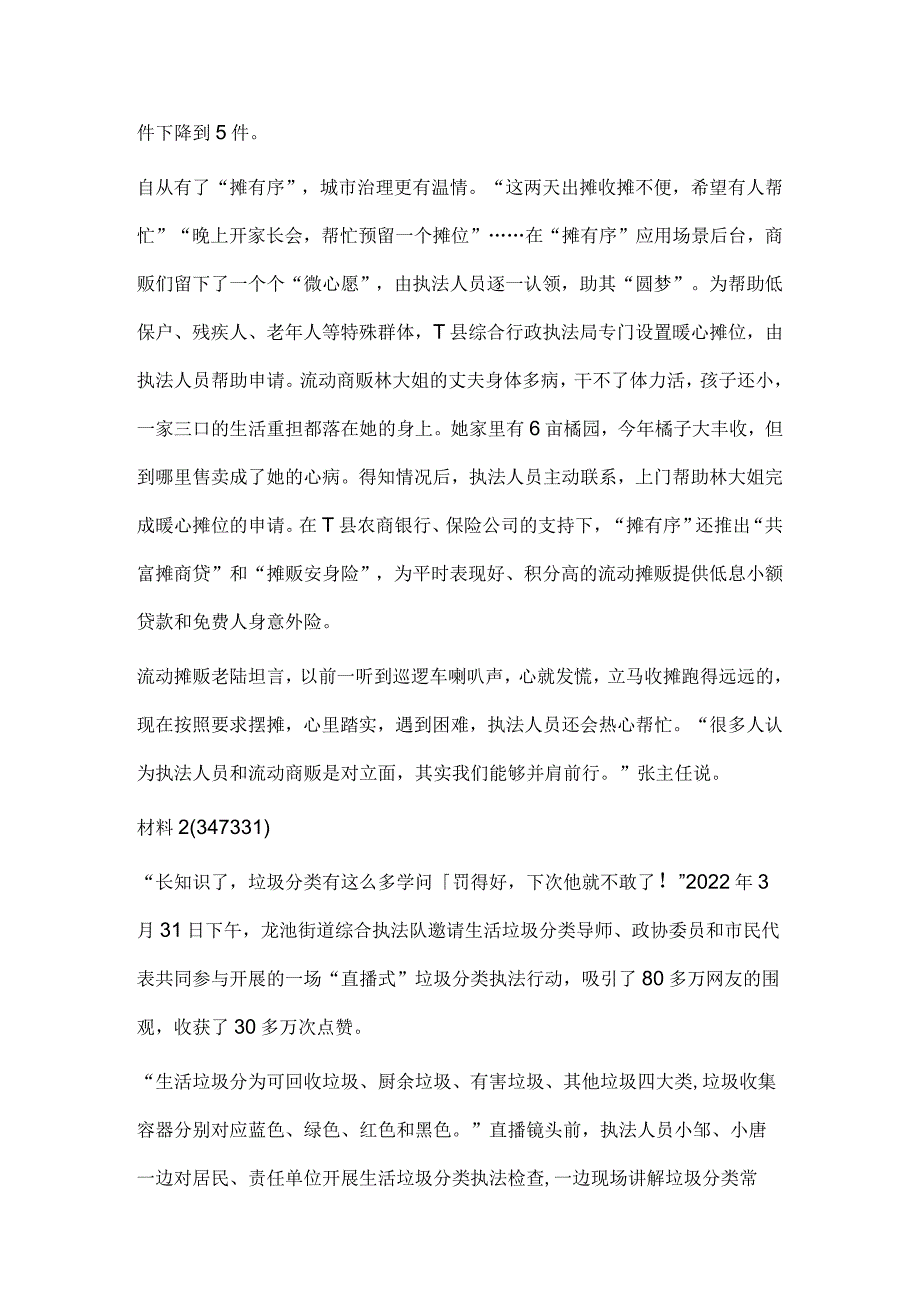 件下降到5件。

自从有了“摊有序”，城市治理更有温情。“这两天出摊收摊不便，希望有人帮忙”“晚上开家长会，帮忙预留一个摊位”……在“摊有序”应用场景后台，商贩们留下了一个个“微心愿”，由执法人员逐一认领，助其“圆梦”。为帮助低保户、残疾人、老年人等特殊群体，T县综合行政执法局专门设置暖心摊位，由执法人员帮助申请。流动商贩林大姐的丈夫身体多病，干不了体力活，孩子还小，一家三口的生活重担都落在她的身上。她家里有6亩橘园，今年橘子大丰收，但到哪里售卖成了她的心病。得知情况后，执法人员主动联系，上门帮助林大姐完成暖心摊位的申请。在T县农商银行、保险公司的支持下，“摊有序”还推出“共富摊商贷”和“摊贩安身险”，为平时表现好、积分高的流动摊贩提供低息小额贷款和免费人身意外险。

流动摊贩老陆坦言，以前一听到巡逻车喇叭声，心就发慌，立马收摊跑得远远的，现在按照要求摆摊，心里踏实，遇到困难，执法人员还会热心帮忙。“很多人认为执法人员和流动商贩是对立面，其实我们能够并肩前行。”张主任说。

材料2(347331)

“长知识了，垃圾分类有这么多学问「罚得好，下次他就不敢了！”2022年3月31日下午，龙池街道综合执法队邀请生活垃圾分类导师、政协委员和市民代表共同参与开展的一场“直播式”垃圾分类执法行动，吸引了80多万网友的围观，收获了30多万次点赞。

“生活垃圾分为可回收垃圾、厨余垃圾、有害垃圾、其他垃圾四大类,垃圾收集容器分别对应蓝色、绿色、红色和黑色。”直播镜头前，执法人员小邹、小唐一边对居民、责任单位开展生活垃圾分类执法检查,一边现场讲解垃圾分类常